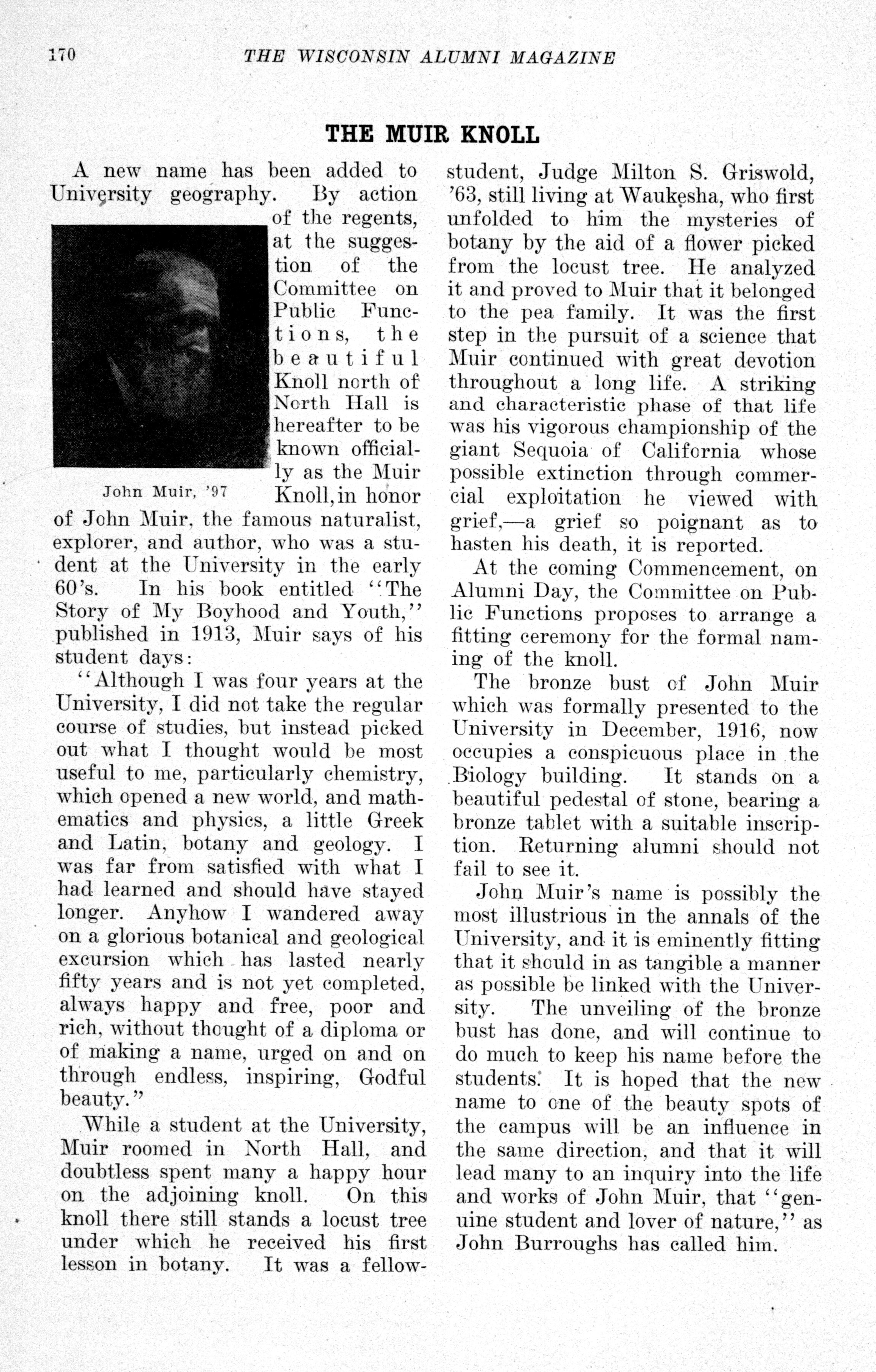 170 THE WISCONSIN ALUMNI MAGAZINE

THE MUIR KNOLL

A new name has been added to University geography. By action of the regents, at the suggestion of the Committee on Public Functions, the beautiful Knoll north of North Hall is hereafter to be known officially as the Muir Knoll, in honor of John Muir, the famous naturalist, explorer, and author, who was a student at the University in the early 60's. In his book entitled "The Story of My Boyhood and Youth," published in 1913, Muir says of his student days:

John Muir, '97

"Although I was four years at the University, I did not take the regular course of studies, but instead picked out what I thought would be most useful to me, particularly chemistry, which opened a new world, and mathematics and physics, a little Greek and Latin, botany and geology. I was far from satisfied with what I had learned and should have stayed longer. Anyhow I wandered away on a glorious botanical and geological excursion which has lasted nearly fifty years and is not yet completed, always happy and free, poor and rich, without thought of a diploma or of making a name, urged on and on through endless, inspiring, Godful beauty."

While a student at the University, Muir roomed in North Hall, and doubtless spent many a happy hour on the adjoining knoll. On this knoll there still stands a locust tree under which he received his first lesson in botany. It was a fellow-student, Judge Milton S. Griswold, '63, still living at Waukesha, who first unfolded to him the mysteries of botany by the aid of a flower picked from the locust tree. He analyzed it and proved to Muir that it belonged to the pea family. It was the first step in the pursuit of a science that Muir continued with great devotion throughout a long life. A striking and characteristic phase of that life was his vigorous championship of the giant Sequoia of California whose possible extinction through commercial exploitation he viewed with grief,—a grief so poignant as to hasten his death, it is reported.

At the coming Commencement, on Alumni Day, the Committee on Public Functions proposes to arrange a fitting ceremony for the formal naming of the knoll.

The bronze bust of John Muir which was formally presented to the University in December, 1916, now occupies a conspicuous place in the Biology building. It stands on a beautiful pedestal of stone, bearing a bronze tablet with a suitable inscription. Returning alumni should not fail to see it.

John Muir's name is possibly the most illustrious in the annals of the University, and it is eminently fitting that it should in as tangible a manner as possible be linked with the University. The unveiling of the bronze bust has done, and will continue to do much to keep his name before the students. It is hoped that the new name to one of the beauty spots of the campus will be an influence in the same direction, and that it will lead many to an inquiry into the life and works of John Muir, that "genuine student and lover of nature," as John Burroughs has called him.